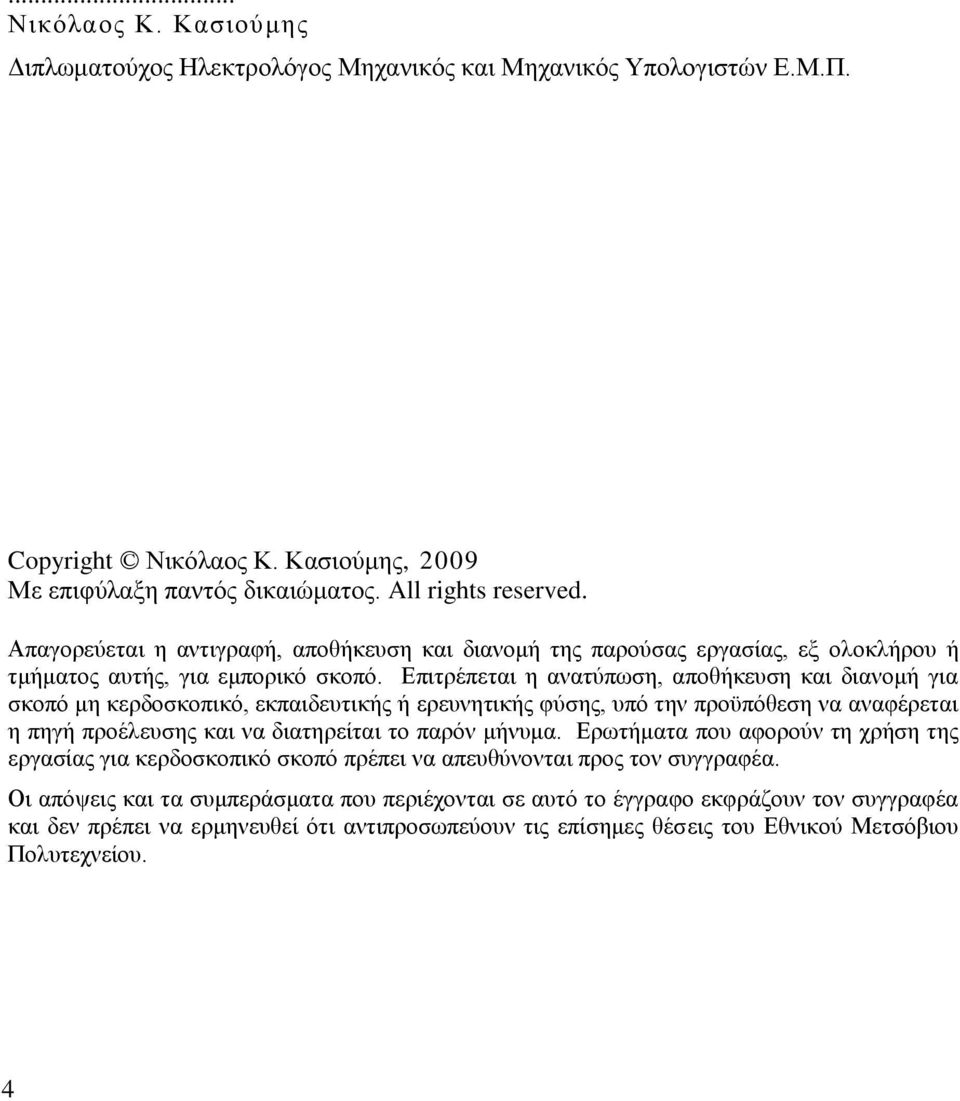 ...................................
Νικόλαος Κ. Κασιούμης
Διπλωματούχος Ηλεκτρολόγος Μηχανικός και Μηχανικός Υπολογιστών Ε.Μ.Π.

Copyright © Νικόλαος Κ. Κασιούμης, 2009
Με επιφύλαξη παντός δικαιώματος. All rights reserved.

Απαγορεύεται η αντιγραφή, αποθήκευση και διανομή της παρούσας εργασίας, εξ ολοκλήρου ή τμήματος αυτής, για εμπορικό σκοπό. Επιτρέπεται η ανατύπωση, αποθήκευση και διανομή για σκοπό μη κερδοσκοπικό, εκπαιδευτικής ή ερευνητικής φύσης, υπό την προϋπόθεση να αναφέρεται η πηγή προέλευσης και να διατηρείται το παρόν μήνυμα. Ερωτήματα που αφορούν τη χρήση της εργασίας για κερδοσκοπικό σκοπό πρέπει να απευθύνονται προς τον συγγραφέα.

Οι απόψεις και τα συμπεράσματα που περιέχονται σε αυτό το έγγραφο εκφράζουν τον συγγραφέα και δεν πρέπει να ερμηνευθεί ότι αντιπροσωπεύουν τις επίσημες θέσεις του Εθνικού Μετσόβιου Πολυτεχνείου.

4